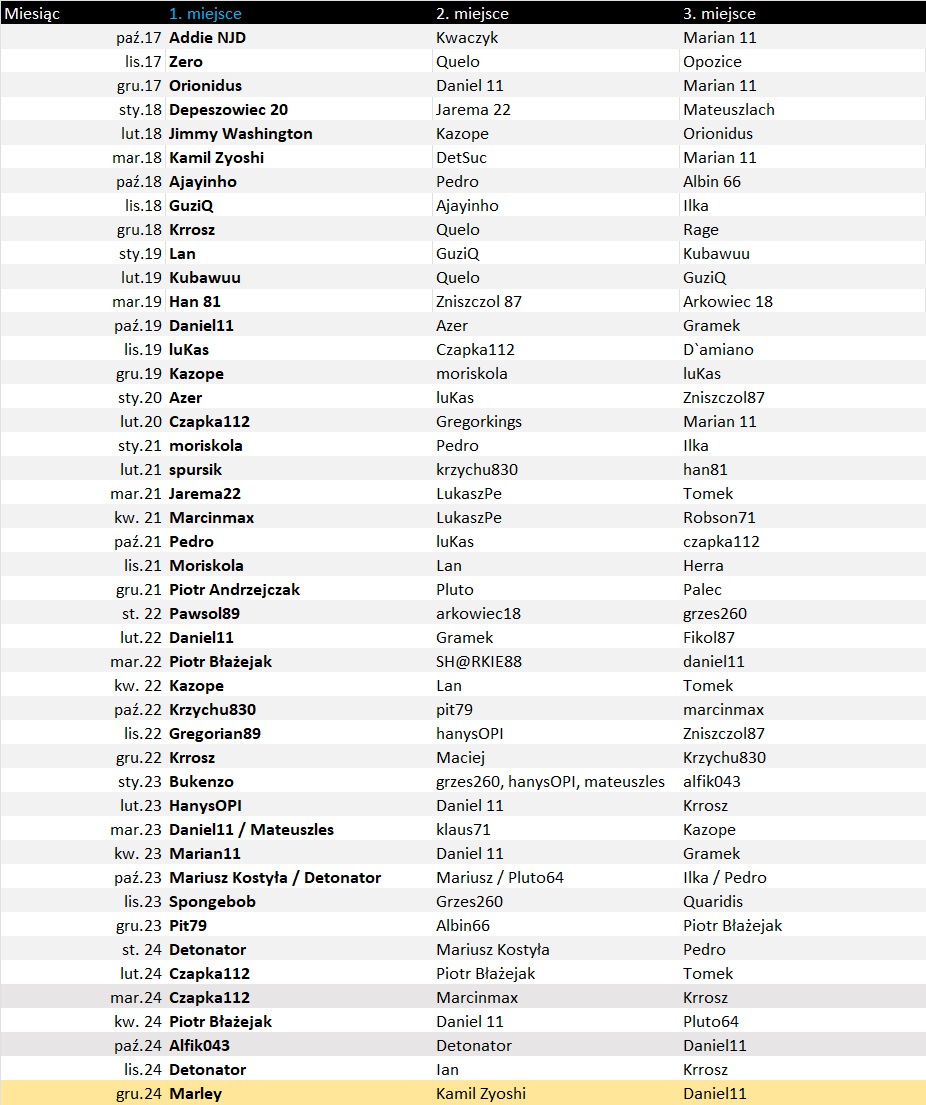 | Miesiąc | 1. miejsce | 2. miejsce | 3. miejsce |
|---|---|---|---|
| paź.17 | Addie NJD | Kwaczyk | Marian 11 |
| lis.17 | Zero | Quelo | Opozice |
| gru.17 | Orionidus | Daniel 11 | Marian 11 |
| sty.18 | Depeszowiec 20 | Jarema 22 | Mateuszlach |
| lut.18 | Jimmy Washington | Kazope | Orionidus |
| mar.18 | Kamil Zyoshi | DetSuc | Marian 11 |
| paź.18 | Ajayinho | Pedro | Albin 66 |
| lis.18 | GuziQ | Ajayinho | Ilka |
| gru.18 | Krrosz | Quelo | Rage |
| sty.19 | Lan | GuziQ | Kubawuu |
| lut.19 | Kubawuu | Quelo | GuziQ |
| mar.19 | Han 81 | Zniszczol 87 | Arkowiec 18 |
| paź.19 | Daniel11 | Azer | Gramek |
| lis.19 | luKas | Czapka112 | D`amiano |
| gru.19 | Kazope | moriskola | luKas |
| sty.20 | Azer | luKas | Zniszczol87 |
| lut.20 | Czapka112 | Gregorkings | Marian 11 |
| sty.21 | moriskola | Pedro | Ilka |
| lut.21 | spursik | krzychu830 | han81 |
| mar.21 | Jarema22 | LukaszPe | Tomek |
| kw. 21 | Marcinmax | LukaszPe | Robson71 |
| paź.21 | Pedro | luKas | czapka112 |
| lis.21 | Moriskola | Lan | Herra |
| gru.21 | Piotr Andrzejczak | Pluto | Palec |
| st. 22 | Pawsol89 | arkowiec18 | grzes260 |
| lut.22 | Daniel11 | Gramek | Fikol87 |
| mar.22 | Piotr Błażejak | SH@RKIE88 | daniel11 |
| kw. 22 | Kazope | Lan | Tomek |
| paź.22 | Krzychu830 | pit79 | marcinmax |
| lis.22 | Gregorian89 | hanysOPI | Zniszczol87 |
| gru.22 | Krrosz | Maciej | Krzychu830 |
| sty.23 | Bukenzo | grzes260, hanysOPI, mateuszles | alfik043 |
| lut.23 | HanysOPI | Daniel 11 | Krrosz |
| mar.23 | Daniel11 / Mateuszles | klaus71 | Kazope |
| kw. 23 | Marian11 | Daniel 11 | Gramek |
| paź.23 | Mariusz Kostyła / Detonator | Mariusz / Pluto64 | Ilka / Pedro |
| lis.23 | Spongebob | Grzes260 | Quaridis |
| gru.23 | Pit79 | Albin66 | Piotr Błażejak |
| st. 24 | Detonator | Mariusz Kostyła | Pedro |
| lut.24 | Czapka112 | Piotr Błażejak | Tomek |
| mar.24 | Czapka112 | Marcinmax | Krrosz |
| kw. 24 | Piotr Błażejak | Daniel 11 | Pluto64 |
| paź.24 | Alfik043 | Detonator | Daniel11 |
| lis.24 | Detonator | Ian | Krrosz |
| gru.24 | Marley | Kamil Zyoshi | Daniel11 |